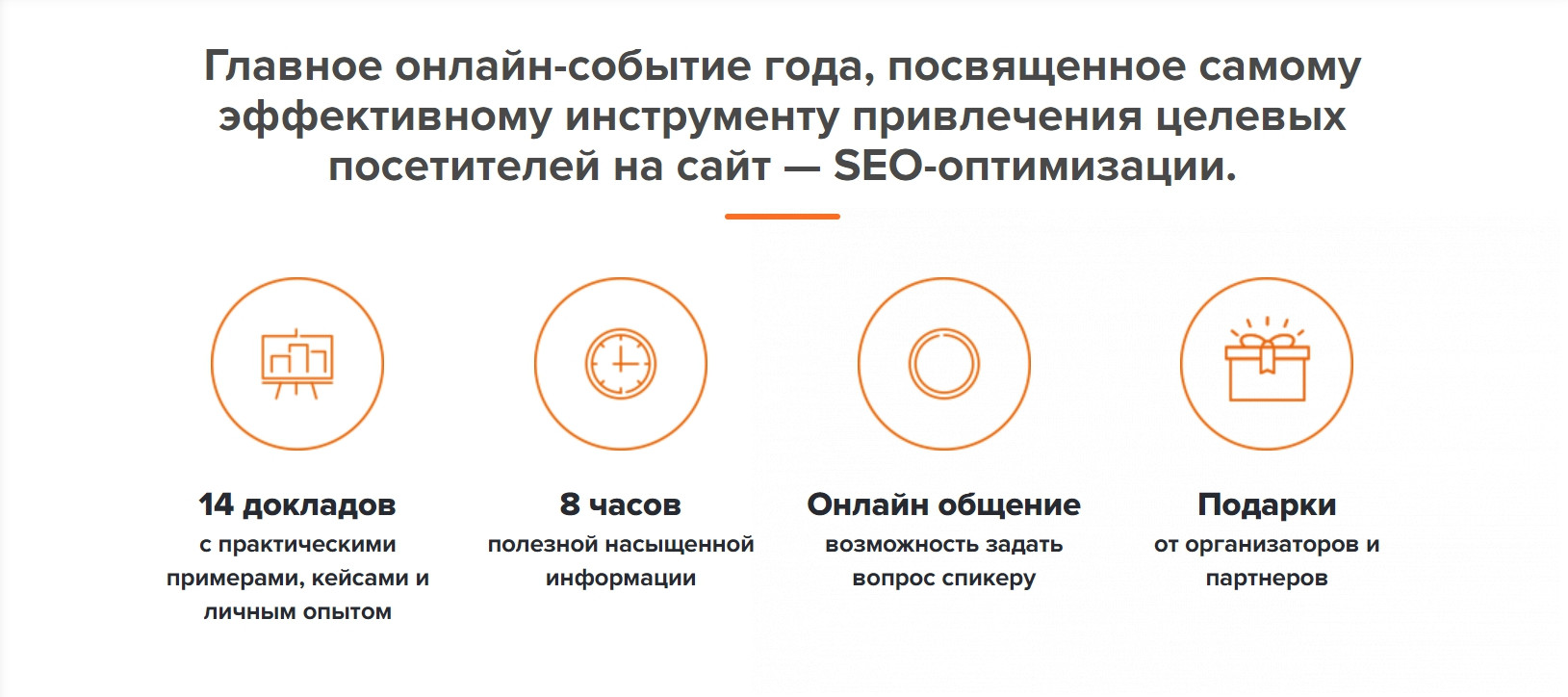 Главное онлайн-событие года, посвященное самому эффективному инструменту привлечения целевых посетителей на сайт — SEO-оптимизации.

14 докладов
с практическими примерами, кейсами и личным опытом

8 часов
полезной насыщенной информации

Онлайн общение
возможность задать вопрос спикеру

Подарки
от организаторов и партнеров